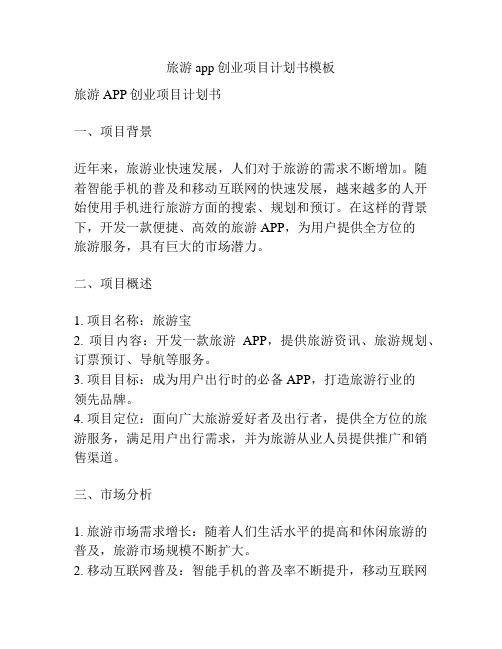 旅游 app 创业项目计划书模板

旅游 APP 创业项目计划书

一、项目背景

近年来，旅游业快速发展，人们对于旅游的需求不断增加。随着智能手机的普及和移动互联网的快速发展，越来越多的人开始使用手机进行旅游方面的搜索、规划和预订。在这样的背景下，开发一款便捷、高效的旅游 APP，为用户提供全方位的旅游服务，具有巨大的市场潜力。

二、项目概述

1. 项目名称：旅游宝
2. 项目内容：开发一款旅游 APP，提供旅游资讯、旅游规划、订票预订、导航等服务。
3. 项目目标：成为用户出行时的必备 APP，打造旅游行业的领先品牌。
4. 项目定位：面向广大旅游爱好者及出行者，提供全方位的旅游服务，满足用户出行需求，并为旅游从业人员提供推广和销售渠道。

三、市场分析

1. 旅游市场需求增长：随着人们生活水平的提高和休闲旅游的普及，旅游市场规模不断扩大。
2. 移动互联网普及：智能手机的普及率不断提升，移动互联网